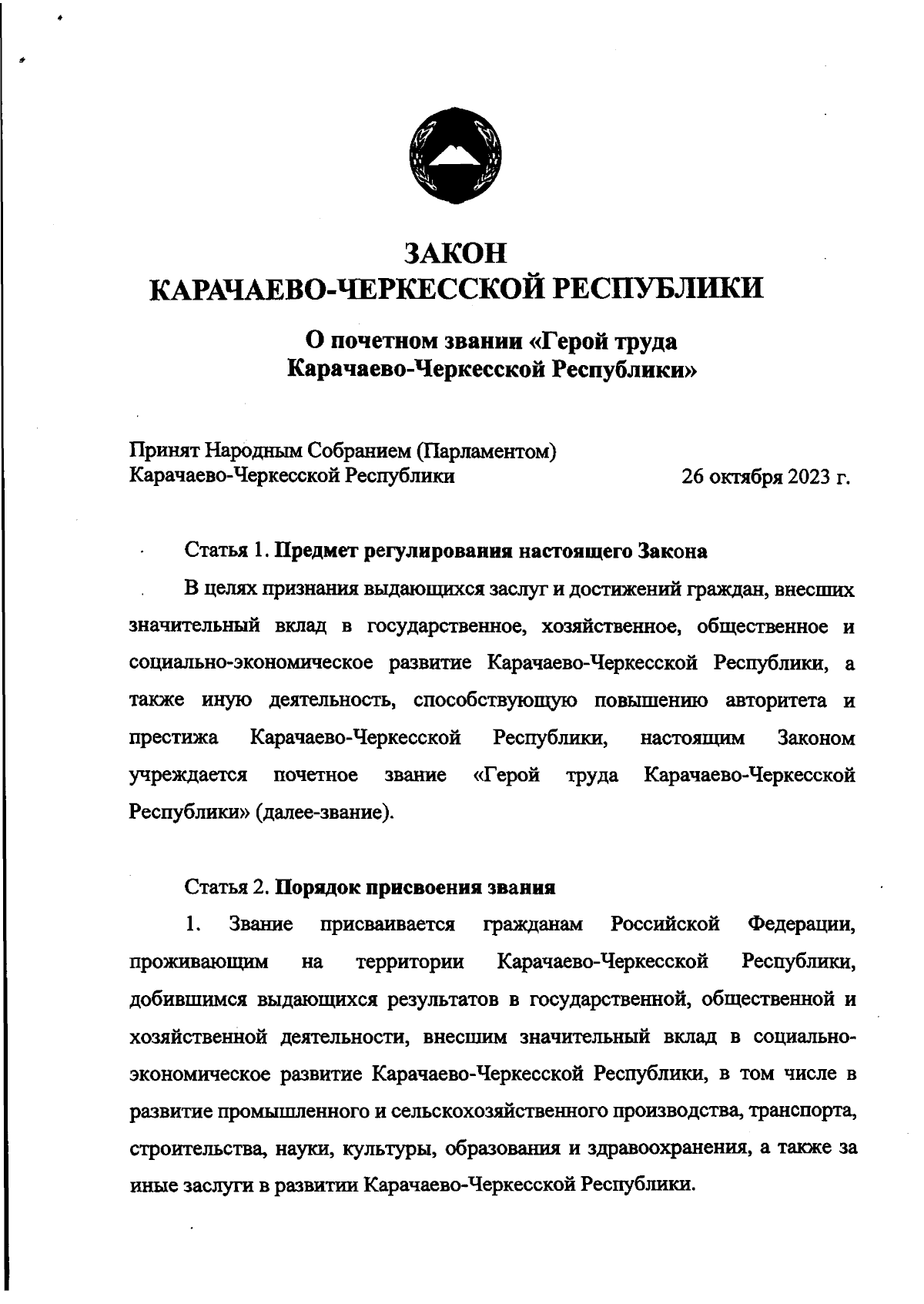 ЗАКОН
КАРАЧАЕВО-ЧЕРКЕССКОЙ РЕСПУБЛИКИ

О почетном звании «Герой труда Карачаево-Черкесской Республики»

Принят Народным Собранием (Парламентом) Карачаево-Черкесской Республики 26 октября 2023 г.

Статья 1. Предмет регулирования настоящего Закона

В целях признания выдающихся заслуг и достижений граждан, внесших значительный вклад в государственное, хозяйственное, общественное и социально-экономическое развитие Карачаево-Черкесской Республики, а также иную деятельность, способствующую повышению авторитета и престижа Карачаево-Черкесской Республики, настоящим Законом учреждается почетное звание «Герой труда Карачаево-Черкесской Республики» (далее-звание).

Статья 2. Порядок присвоения звания

1. Звание присваивается гражданам Российской Федерации, проживающим на территории Карачаево-Черкесской Республики, добившимся выдающихся результатов в государственной, общественной и хозяйственной деятельности, внесшим значительный вклад в социально-экономическое развитие Карачаево-Черкесской Республики, в том числе в развитие промышленного и сельскохозяйственного производства, транспорта, строительства, науки, культуры, образования и здравоохранения, а также за иные заслуги в развитии Карачаево-Черкесской Республики.